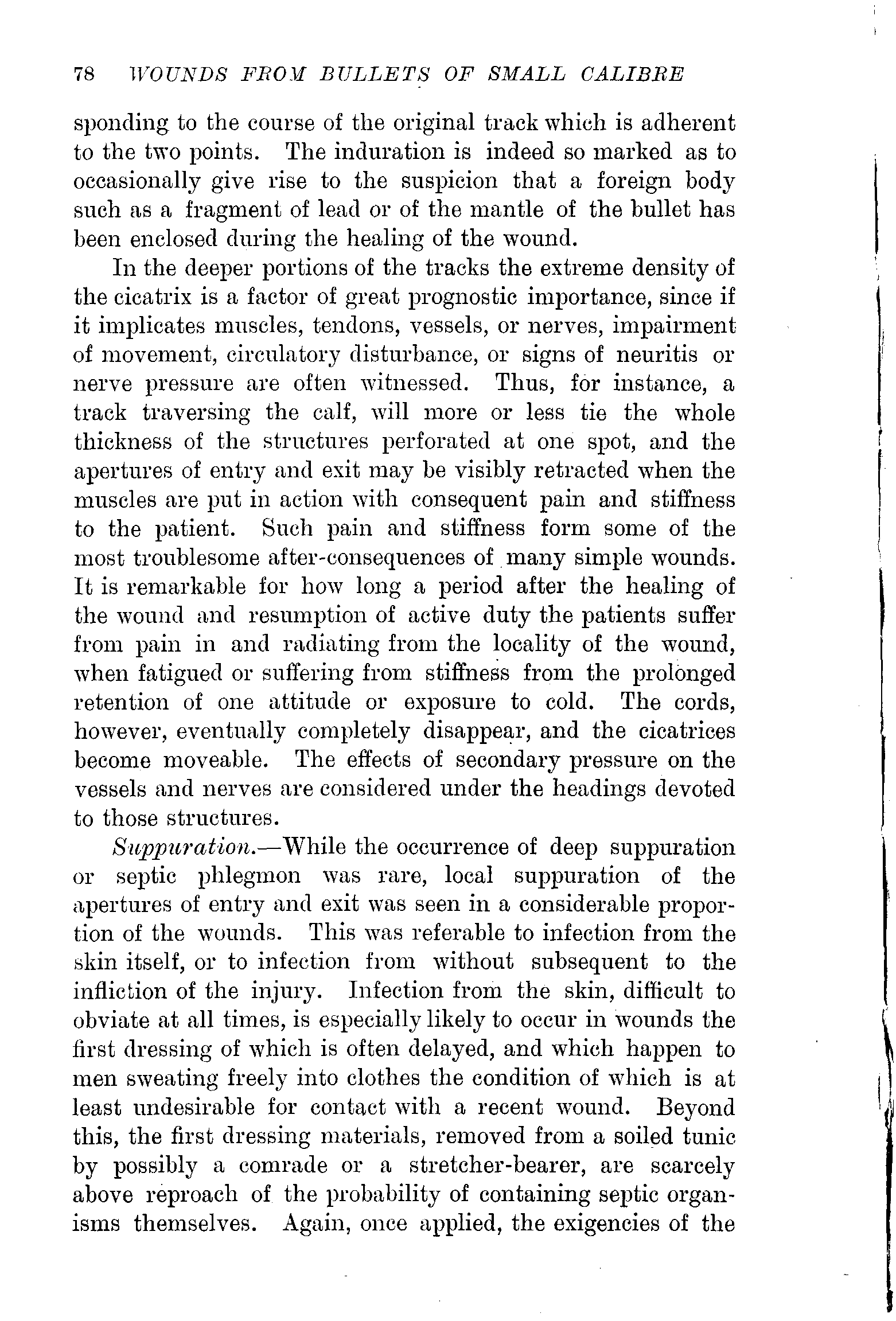 78 WOUNDS FROM BULLETS OF SMALL CALIBRE

sponding to the course of the original track which is adherent to the two points. The induration is indeed so marked as to occasionally give rise to the suspicion that a foreign body such as a fragment of lead or of the mantle of the bullet has been enclosed during the healing of the wound.

In the deeper portions of the tracks the extreme density of the cicatrix is a factor of great prognostic importance, since if it implicates muscles, tendons, vessels, or nerves, impairment of movement, circulatory disturbance, or signs of neuritis or nerve pressure are often witnessed. Thus, for instance, a track traversing the calf, will more or less tie the whole thickness of the structures perforated at one spot, and the apertures of entry and exit may be visibly retracted when the muscles are put in action with consequent pain and stiffness to the patient. Such pain and stiffness form some of the most troublesome after-consequences of many simple wounds. It is remarkable for how long a period after the healing of the wound and resumption of active duty the patients suffer from pain in and radiating from the locality of the wound, when fatigued or suffering from stiffness from the prolonged retention of one attitude or exposure to cold. The cords, however, eventually completely disappear, and the cicatrices become moveable. The effects of secondary pressure on the vessels and nerves are considered under the headings devoted to those structures.

Suppuration.—While the occurrence of deep suppuration or septic phlegmon was rare, local suppuration of the apertures of entry and exit was seen in a considerable proportion of the wounds. This was referable to infection from the skin itself, or to infection from without subsequent to the infliction of the injury. Infection from the skin, difficult to obviate at all times, is especially likely to occur in wounds the first dressing of which is often delayed, and which happen to men sweating freely into clothes the condition of which is at least undesirable for contact with a recent wound. Beyond this, the first dressing materials, removed from a soiled tunic by possibly a comrade or a stretcher-bearer, are scarcely above reproach of the probability of containing septic organisms themselves. Again, once applied, the exigencies of the